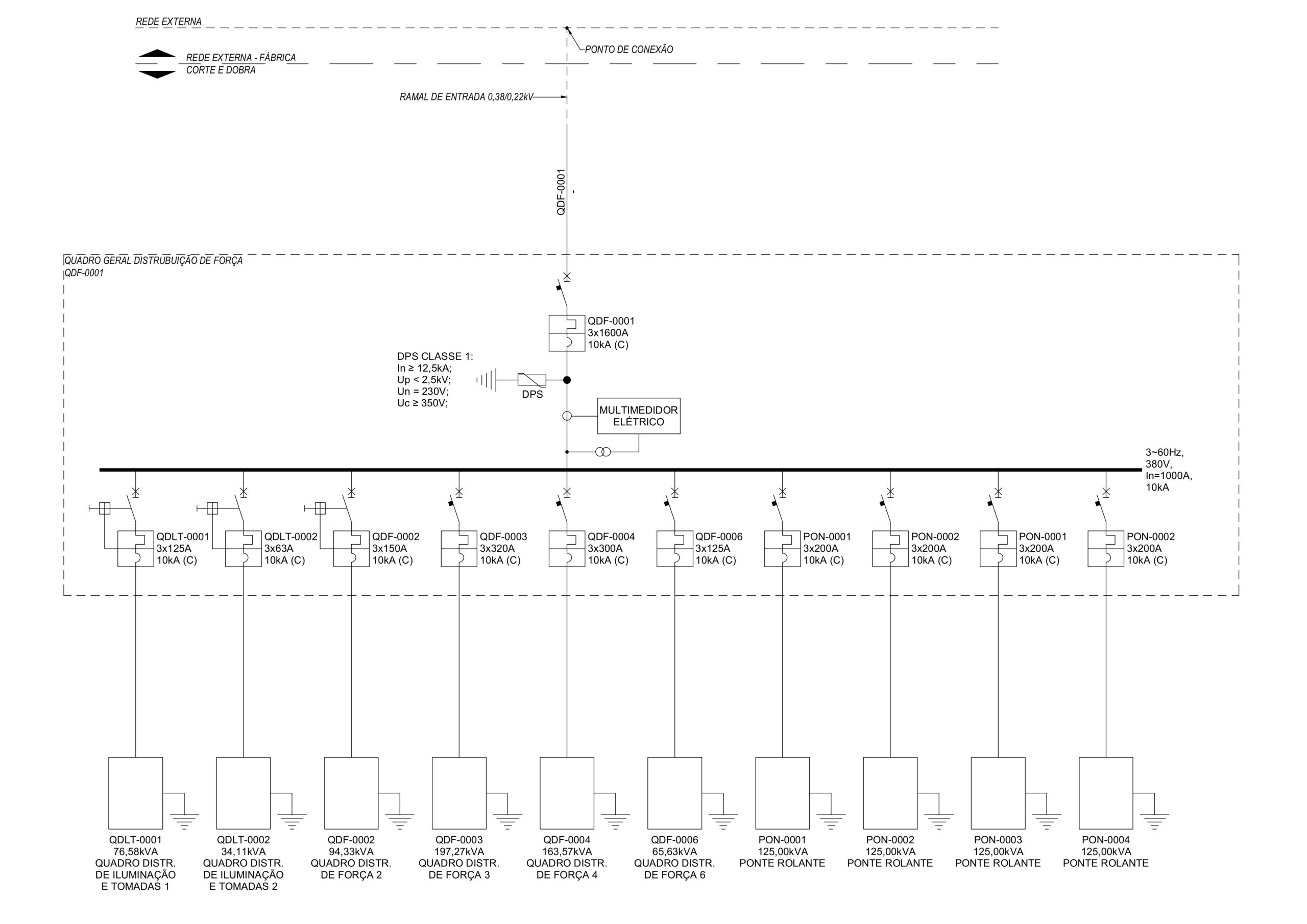 REDE EXTERNA

PONTO DE CONEXÃO

REDE EXTERNA - FÁBRICA
CORTE E DOBRA

RAMAL DE ENTRADA 0,38/0,22kV

QDF-0001

QUADRO GERAL DISTRUBUIÇÃO DE FORÇA
QDF-0001

QDF-0001
3x1600A
10kA (C)

DPS CLASSE 1:
In ≥ 12,5kA;
Up < 2,5kV;
Un = 230V;
Uc ≥ 350V;

DPS

MULTIMEDIDOR
ELÉTRICO

3~60Hz,
380V,
In=1000A,
10kA

QDLT-0001
3x125A
10kA (C)

QDLT-0002
3x63A
10kA (C)

QDF-0002
3x150A
10kA (C)

QDF-0003
3x320A
10kA (C)

QDF-0004
3x300A
10kA (C)

QDF-0006
3x125A
10kA (C)

PON-0001
3x200A
10kA (C)

PON-0002
3x200A
10kA (C)

PON-0001
3x200A
10kA (C)

PON-0002
3x200A
10kA (C)

QDLT-0001
76,58kVA
QUADRO DISTR.
DE ILUMINAÇÃO
E TOMADAS 1

QDLT-0002
34,11kVA
QUADRO DISTR.
DE ILUMINAÇÃO
E TOMADAS 2

QDF-0002
94,33kVA
QUADRO DISTR.
DE FORÇA 2

QDF-0003
197,27kVA
QUADRO DISTR.
DE FORÇA 3

QDF-0004
163,57kVA
QUADRO DISTR.
DE FORÇA 4

QDF-0006
65,63kVA
QUADRO DISTR.
DE FORÇA 6

PON-0001
125,00kVA
PONTE ROLANTE

PON-0002
125,00kVA
PONTE ROLANTE

PON-0003
125,00kVA
PONTE ROLANTE

PON-0004
125,00kVA
PONTE ROLANTE